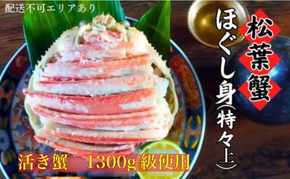 配送不可エリアあり

松葉蟹

ほぐし身(特々上)

活き蟹　1300g 級使用